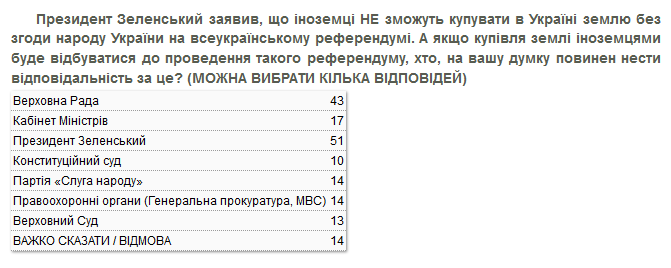 Президент Зеленський заявив, що іноземці НЕ зможуть купувати в Україні землю без згоди народу України на всеукраїнському референдумі. А якщо купівля землі іноземцями буде відбуватися до проведення такого референдуму, хто, на вашу думку повинен нести відповідальність за це? (МОЖНА ВИБРАТИ КІЛЬКА ВІДПОВІДЕЙ)

| | |
|---|---|
| Верховна Рада | 43 |
| Кабінет Міністрів | 17 |
| Президент Зеленський | 51 |
| Конституційний суд | 10 |
| Партія «Слуга народу» | 14 |
| Правоохоронні органи (Генеральна прокуратура, МВС) | 14 |
| Верховний Суд | 13 |
| ВАЖКО СКАЗАТИ / ВІДМОВА | 14 |